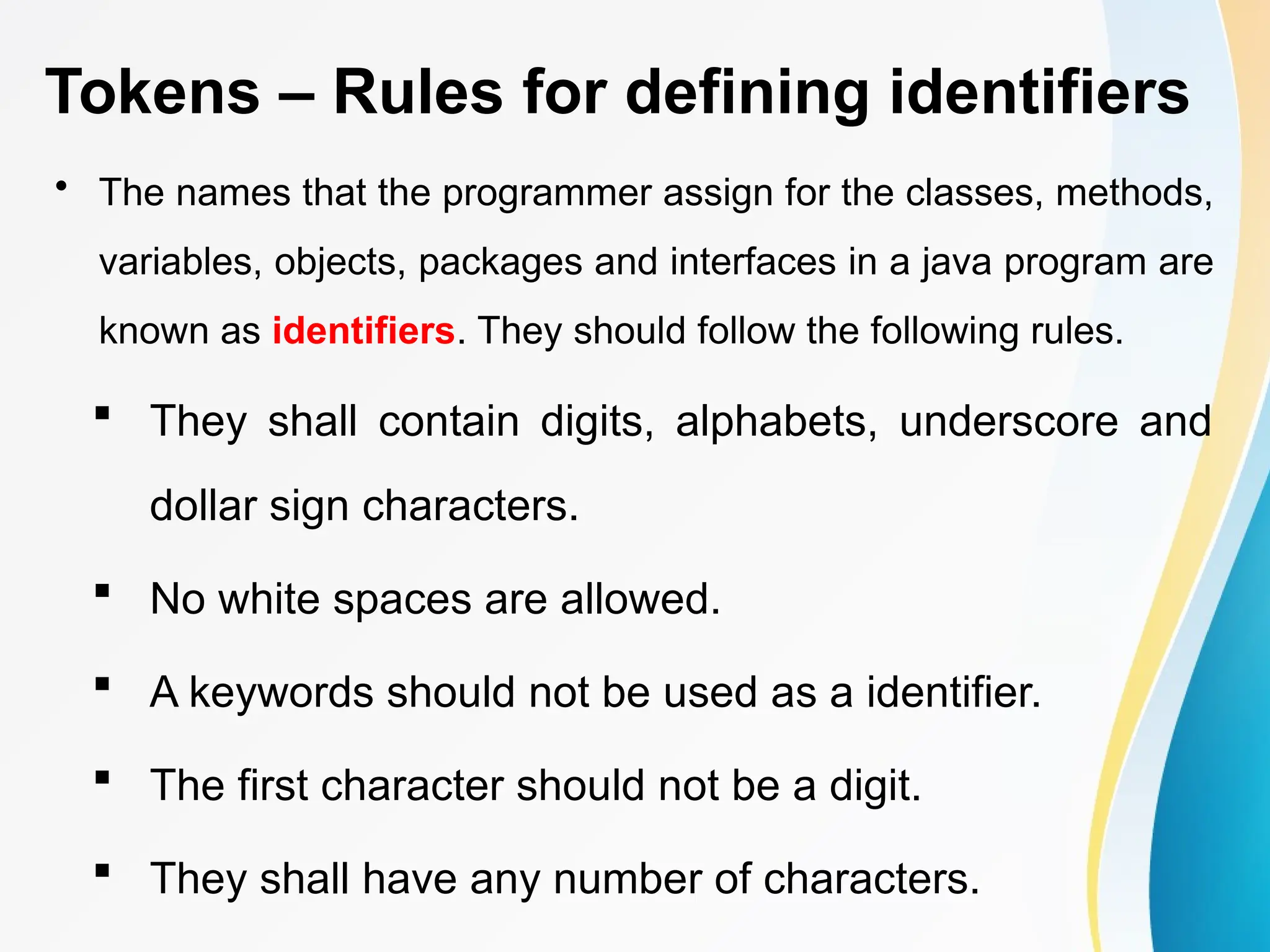 Tokens – Rules for defining identifiers

• The names that the programmer assign for the classes, methods, variables, objects, packages and interfaces in a java program are known as identifiers. They should follow the following rules.

• They shall contain digits, alphabets, underscore and dollar sign characters.

• No white spaces are allowed.

• A keywords should not be used as a identifier.

• The first character should not be a digit.

• They shall have any number of characters.